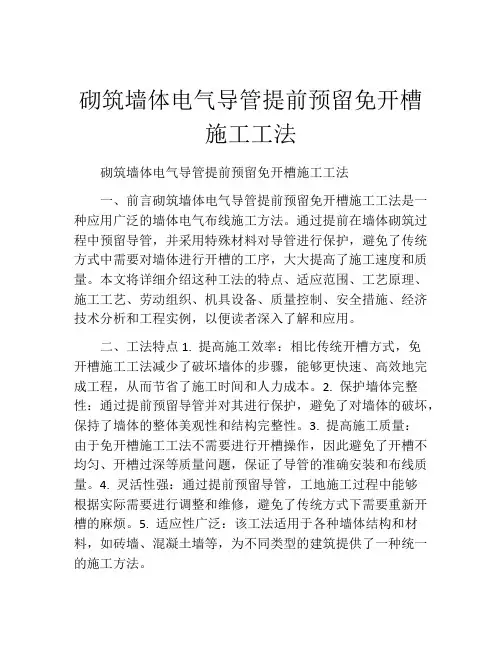 砌筑墙体电气导管提前预留免开槽施工工法

砌筑墙体电气导管提前预留免开槽施工工法

一、前言砌筑墙体电气导管提前预留免开槽施工工法是一种应用广泛的墙体电气布线施工方法。通过提前在墙体砌筑过程中预留导管，并采用特殊材料对导管进行保护，避免了传统方式中需要对墙体进行开槽的工序，大大提高了施工速度和质量。本文将详细介绍这种工法的特点、适应范围、工艺原理、施工工艺、劳动组织、机具设备、质量控制、安全措施、经济技术分析和工程实例，以便读者深入了解和应用。

二、工法特点 1. 提高施工效率：相比传统开槽方式，免开槽施工工法减少了破坏墙体的步骤，能够更快速、高效地完成工程，从而节省了施工时间和人力成本。2. 保护墙体完整性：通过提前预留导管并对其进行保护，避免了对墙体的破坏，保持了墙体的整体美观性和结构完整性。3. 提高施工质量：由于免开槽施工工法不需要进行开槽操作，因此避免了开槽不均匀、开槽过深等质量问题，保证了导管的准确安装和布线质量。4. 灵活性强：通过提前预留导管，工地施工过程中能够根据实际需要进行调整和维修，避免了传统方式下需要重新开槽的麻烦。5. 适应性广泛：该工法适用于各种墙体结构和材料，如砖墙、混凝土墙等，为不同类型的建筑提供了一种统一的施工方法。